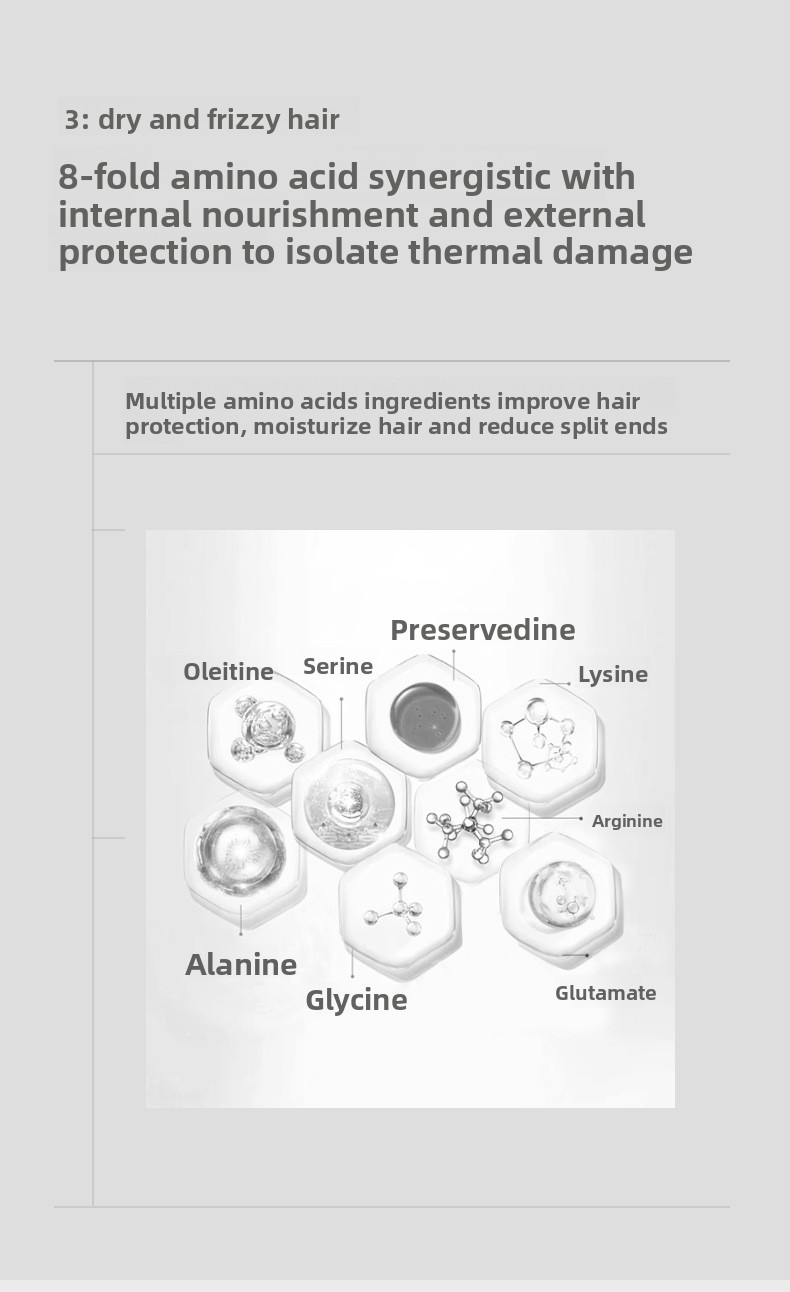 3: dry and frizzy hair

8-fold amino acid synergistic with internal nourishment and external protection to isolate thermal damage

Multiple amino acids ingredients improve hair protection, moisturize hair and reduce split ends

Preservedine

Oleitine

Serine

Lysine

Arginine

Alanine

Glycine

Glutamate